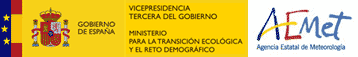 GOBIERNO DE ESPAÑA

VICEPRESIDENCIA TERCERA DEL GOBIERNO

MINISTERIO PARA LA TRANSICIÓN ECOLÓGICA Y EL RETO DEMOGRÁFICO

AEMet

Agencia Estatal de Meteorología